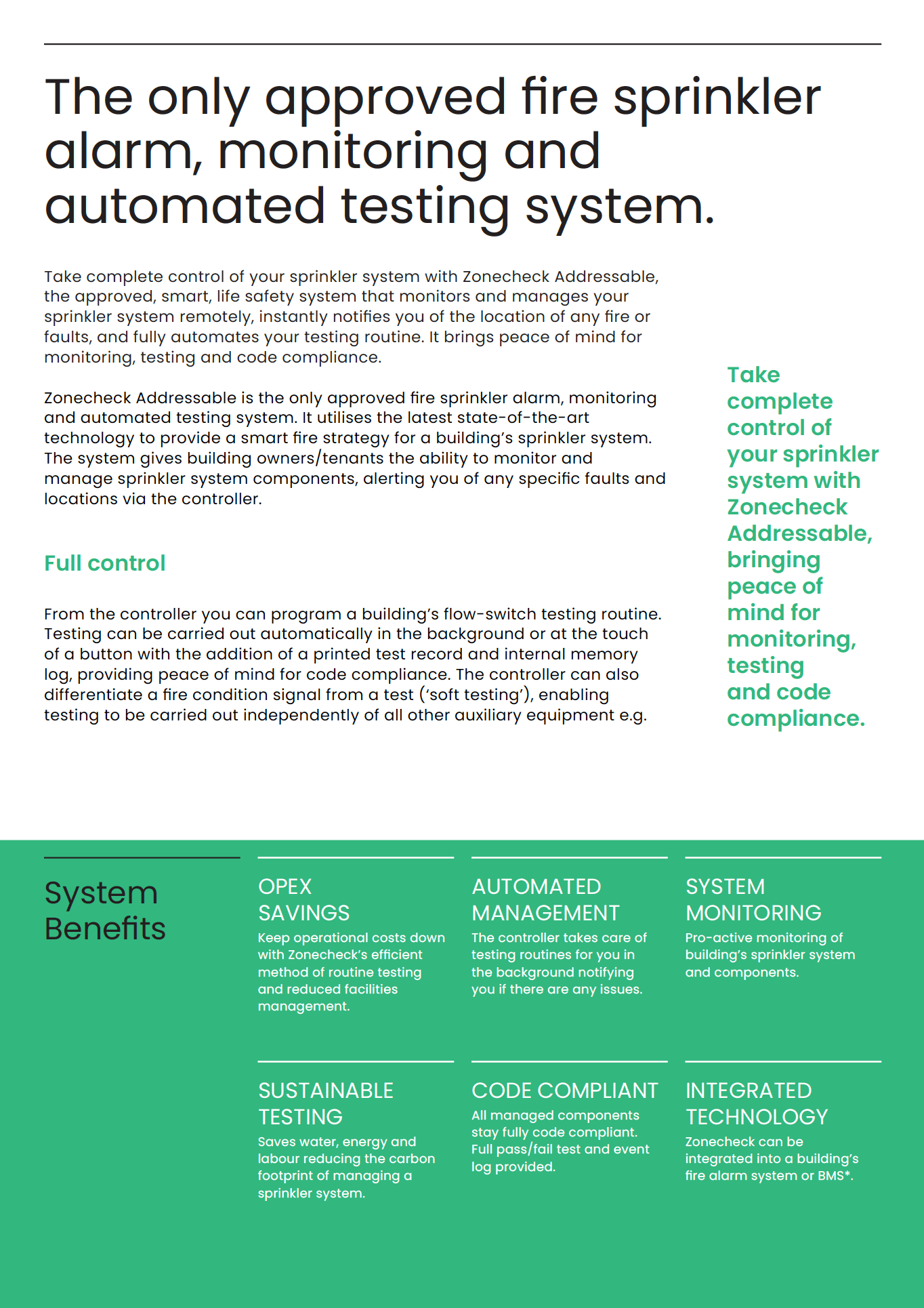 The only approved fire sprinkler alarm, monitoring and automated testing system.

Take complete control of your sprinkler system with Zonecheck Addressable, the approved, smart, life safety system that monitors and manages your sprinkler system remotely, instantly notifies you of the location of any fire or faults, and fully automates your testing routine. It brings peace of mind for monitoring, testing and code compliance.

Zonecheck Addressable is the only approved fire sprinkler alarm, monitoring and automated testing system. It utilises the latest state-of-the-art technology to provide a smart fire strategy for a building's sprinkler system. The system gives building owners/tenants the ability to monitor and manage sprinkler system components, alerting you of any specific faults and locations via the controller.

Full control

From the controller you can program a building's flow-switch testing routine. Testing can be carried out automatically in the background or at the touch of a button with the addition of a printed test record and internal memory log, providing peace of mind for code compliance. The controller can also differentiate a fire condition signal from a test ('soft testing'), enabling testing to be carried out independently of all other auxiliary equipment e.g.

Take complete control of your sprinkler system with Zonecheck Addressable, bringing peace of mind for monitoring, testing and code compliance.

System Benefits

OPEX SAVINGS
Keep operational costs down with Zonecheck's efficient method of routine testing and reduced facilities management.

AUTOMATED MANAGEMENT
The controller takes care of testing routines for you in the background notifying you if there are any issues.

SYSTEM MONITORING
Pro-active monitoring of building's sprinkler system and components.

SUSTAINABLE TESTING
Saves water, energy and labour reducing the carbon footprint of managing a sprinkler system.

CODE COMPLIANT
All managed components stay fully code compliant. Full pass/fail test and event log provided.

INTEGRATED TECHNOLOGY
Zonecheck can be integrated into a building's fire alarm system or BMS*.